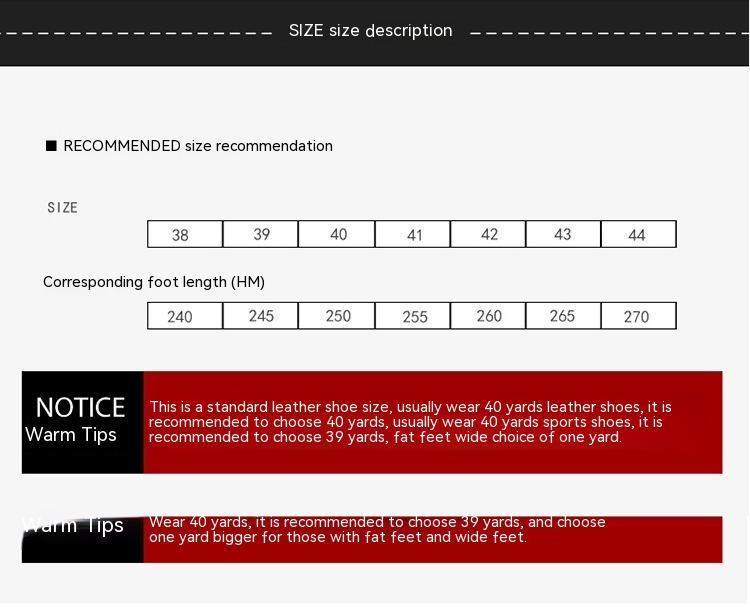 SIZE size description

■ RECOMMENDED size recommendation

SIZE

| 38 | 39 | 40 | 41 | 42 | 43 | 44 |
|---|---|---|---|---|---|---|

Corresponding foot length (HM)

| 240 | 245 | 250 | 255 | 260 | 265 | 270 |
|---|---|---|---|---|---|---|

NOTICE
Warm Tips

This is a standard leather shoe size, usually wear 40 yards leather shoes, it is recommended to choose 40 yards, usually wear 40 yards sports shoes, it is recommended to choose 39 yards, fat feet wide choice of one yard.

Warm Tips

Wear 40 yards, it is recommended to choose 39 yards, and choose one yard bigger for those with fat feet and wide feet.